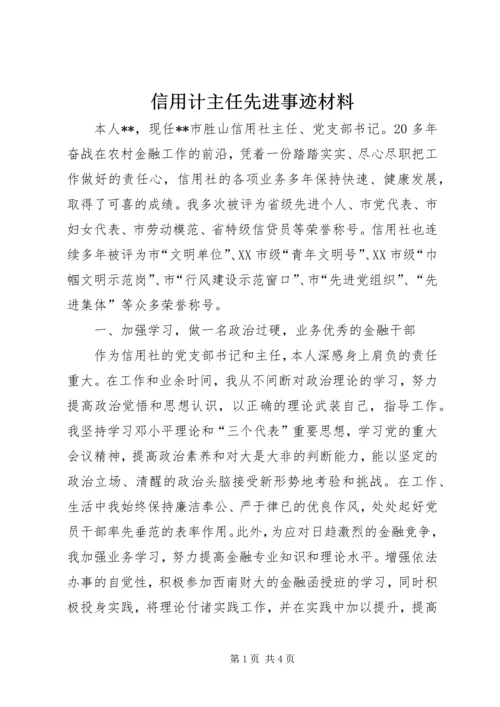 信用计主任先进事迹材料

本人**，现任**市胜山信用社主任、党支部书记。20多年奋战在农村金融工作的前沿，凭着一份踏踏实实、尽心尽职把工作做好的责任心，信用社的各项业务多年保持快速、健康发展，取得了可喜的成绩。我多次被评为省级先进个人、市党代表、市妇女代表、市劳动模范、省特级信贷员等荣誉称号。信用社也连续多年被评为市“文明单位”、XX市级“青年文明号”、XX市级“巾帼文明示范岗”、市“行风建设示范窗口”、市“先进党组织”、“先进集体”等众多荣誉称号。

一、加强学习，做一名政治过硬，业务优秀的金融干部

作为信用社的党支部书记和主任，本人深感身上肩负的责任重大。在工作和业余时间，我从不间断对政治理论的学习，努力提高政治觉悟和思想认识，以正确的理论武装自己，指导工作。我坚持学习邓小平理论和“三个代表”重要思想，学习党的重大会议精神，提高政治素养和对大是大非的判断能力，能以坚定的政治立场、清醒的政治头脑接受新形势地考验和挑战。在工作、生活中我始终保持廉洁奉公、严于律已的优良作风，处处起好党员干部率先垂范的表率作用。此外，为应对日趋激烈的金融竞争，我加强业务学习，努力提高金融专业知识和理论水平。增强依法办事的自觉性，积极参加西南财大的金融函授班的学习，同时积极投身实践，将理论付诸实践工作，并在实践中加以提升，提高

第1页 共4页